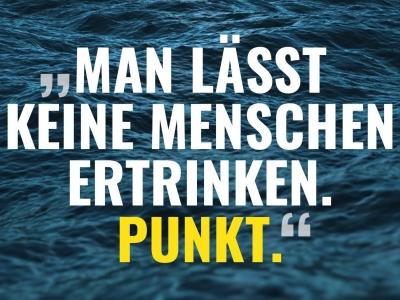 „MAN LÄSST KEINE MENSCHEN ERTRINKEN. PUNKT.“